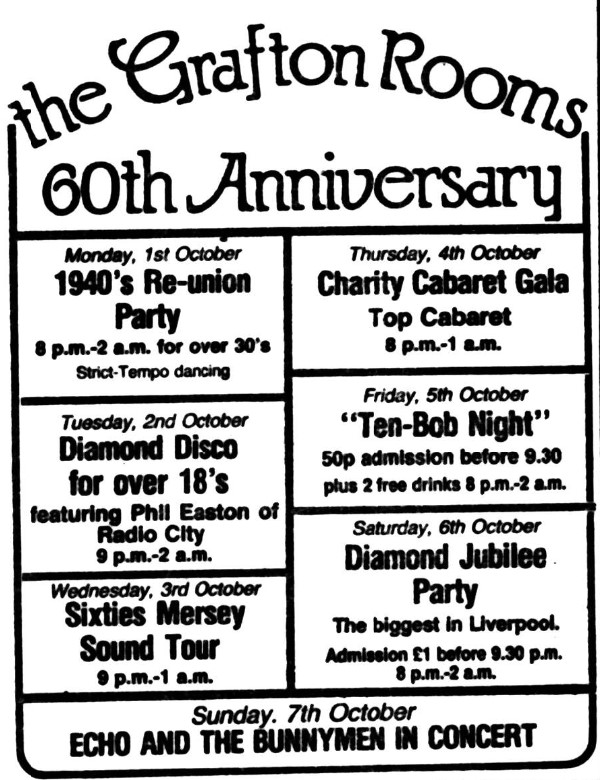 the Grafton Rooms
60th Anniversary

Monday, 1st October
1940's Re-union Party
8 p.m.-2 a.m. for over 30's
Strict-Tempo dancing

Tuesday, 2nd October
Diamond Disco for over 18's
featuring Phil Easton of Radio City
9 p.m.-2 a.m.

Wednesday, 3rd October
Sixties Mersey Sound Tour
9 p.m.-1 a.m.

Thursday, 4th October
Charity Cabaret Gala
Top Cabaret
8 p.m.-1 a.m.

Friday, 5th October
"Ten-Bob Night"
50p admission before 9.30
plus 2 free drinks 8 p.m.-2 a.m.

Saturday, 6th October
Diamond Jubilee Party
The biggest in Liverpool.
Admission £1 before 9.30 p.m.
8 p.m.-2 a.m.

Sunday. 7th October
ECHO AND THE BUNNYMEN IN CONCERT